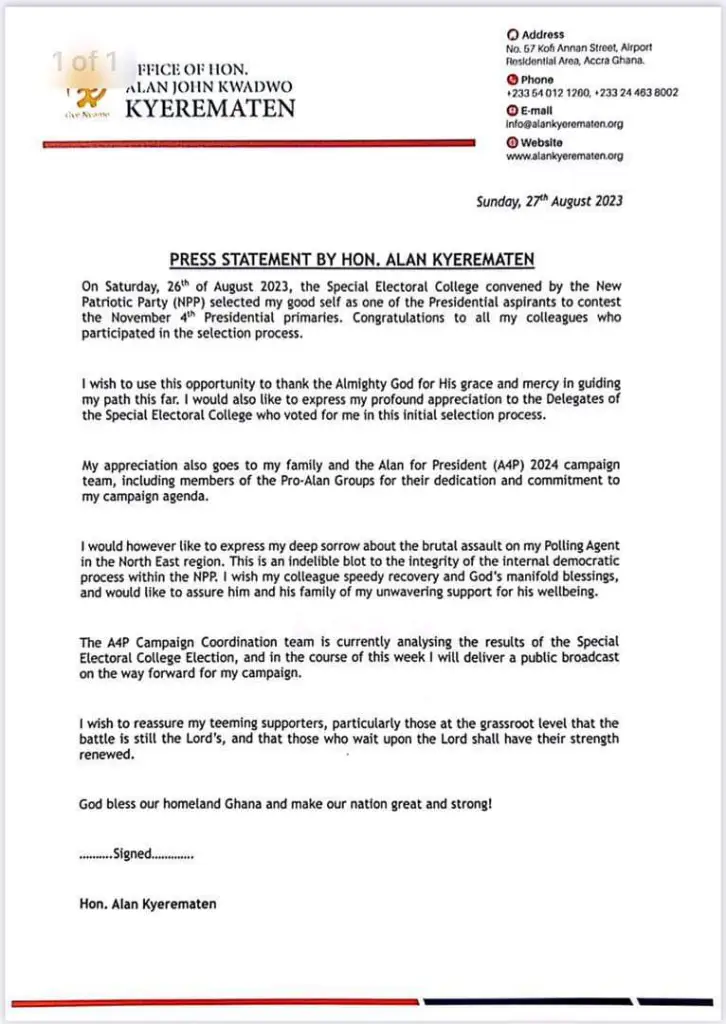 1 of 1

FFICE OF HON. ALAN JOHN KWADWO KYEREMATEN

Address
No. 57 Kofi Annan Street, Airport Residential Area, Accra Ghana.

Phone
+233 54 012 1260, +233 24 463 8002

E-mail
info@alankyerematen.org

Website
www.alankyerematen.org

Sunday, 27$^{th}$ August 2023

PRESS STATEMENT BY HON. ALAN KYEREMATEN

On Saturday, 26$^{th}$ of August 2023, the Special Electoral College convened by the New Patriotic Party (NPP) selected my good self as one of the Presidential aspirants to contest the November 4$^{th}$ Presidential primaries. Congratulations to all my colleagues who participated in the selection process.

I wish to use this opportunity to thank the Almighty God for His grace and mercy in guiding my path this far. I would also like to express my profound appreciation to the Delegates of the Special Electoral College who voted for me in this initial selection process.

My appreciation also goes to my family and the Alan for President (A4P) 2024 campaign team, including members of the Pro-Alan Groups for their dedication and commitment to my campaign agenda.

I would however like to express my deep sorrow about the brutal assault on my Polling Agent in the North East region. This is an indelible blot to the integrity of the internal democratic process within the NPP. I wish my colleague speedy recovery and God's manifold blessings, and would like to assure him and his family of my unwavering support for his wellbeing.

The A4P Campaign Coordination team is currently analysing the results of the Special Electoral College Election, and in the course of this week I will deliver a public broadcast on the way forward for my campaign.

I wish to reassure my teeming supporters, particularly those at the grassroot level that the battle is still the Lord's, and that those who wait upon the Lord shall have their strength renewed.

God bless our homeland Ghana and make our nation great and strong!

.........Signed............

Hon. Alan Kyerematen